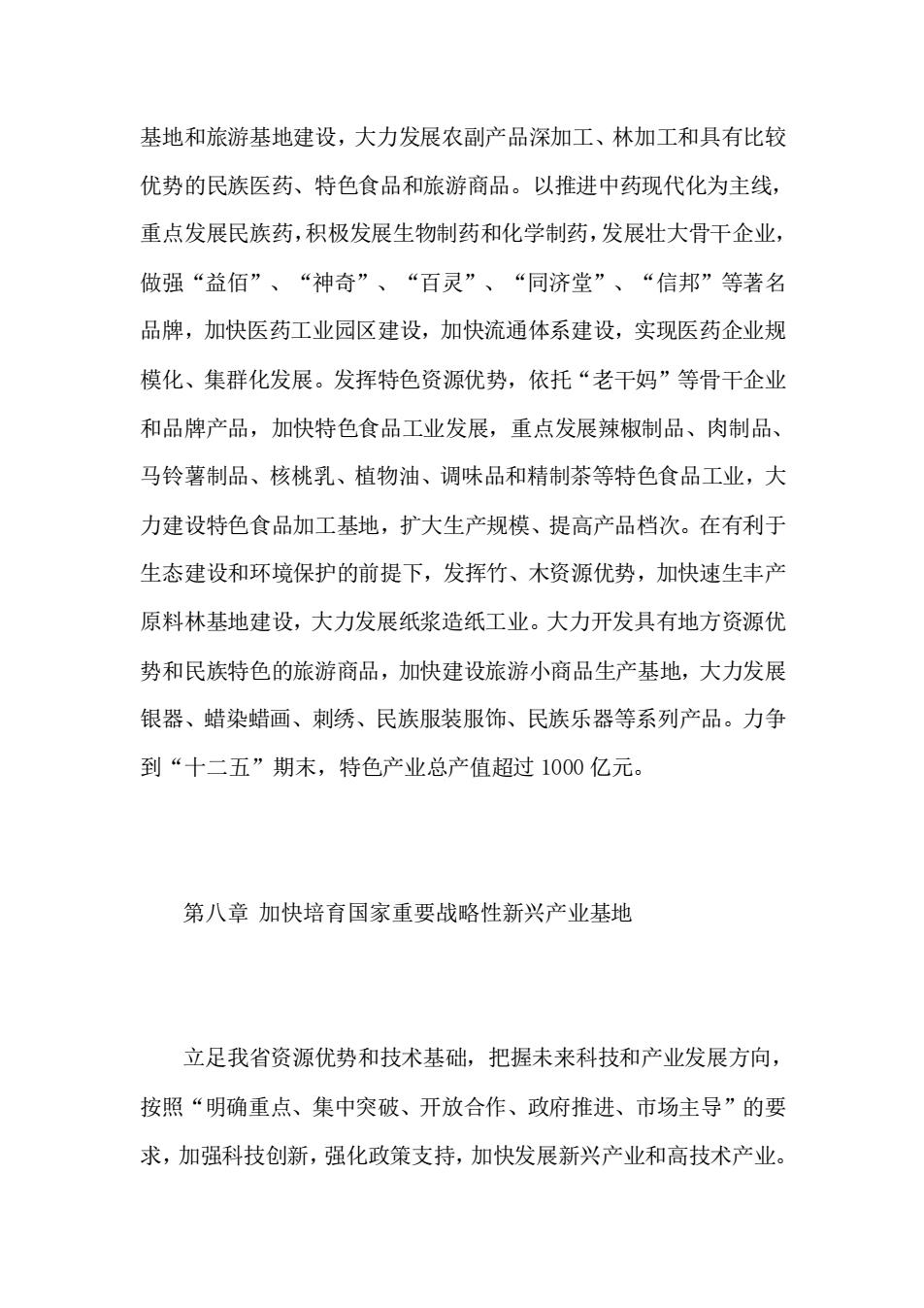 基地和旅游基地建设，大力发展农副产品深加工、林加工和具有比较优势的民族医药、特色食品和旅游商品。以推进中药现代化为主线，重点发展民族药，积极发展生物制药和化学制药，发展壮大骨干企业，做强“益佰”、“神奇”、“百灵”、“同济堂”、“信邦”等著名品牌，加快医药工业园区建设，加快流通体系建设，实现医药企业规模化、集群化发展。发挥特色资源优势，依托“老干妈”等骨干企业和品牌产品，加快特色食品工业发展，重点发展辣椒制品、肉制品、马铃薯制品、核桃乳、植物油、调味品和精制茶等特色食品工业，大力建设特色食品加工基地，扩大生产规模、提高产品档次。在有利于生态建设和环境保护的前提下，发挥竹、木资源优势，加快速生丰产原料林基地建设，大力发展纸浆造纸工业。大力开发具有地方资源优势和民族特色的旅游商品，加快建设旅游小商品生产基地，大力发展银器、蜡染蜡画、刺绣、民族服装服饰、民族乐器等系列产品。力争到“十二五”期末，特色产业总产值超过 1000 亿元。

第八章 加快培育国家重要战略性新兴产业基地

立足我省资源优势和技术基础，把握未来科技和产业发展方向，按照“明确重点、集中突破、开放合作、政府推进、市场主导”的要求，加强科技创新，强化政策支持，加快发展新兴产业和高技术产业。